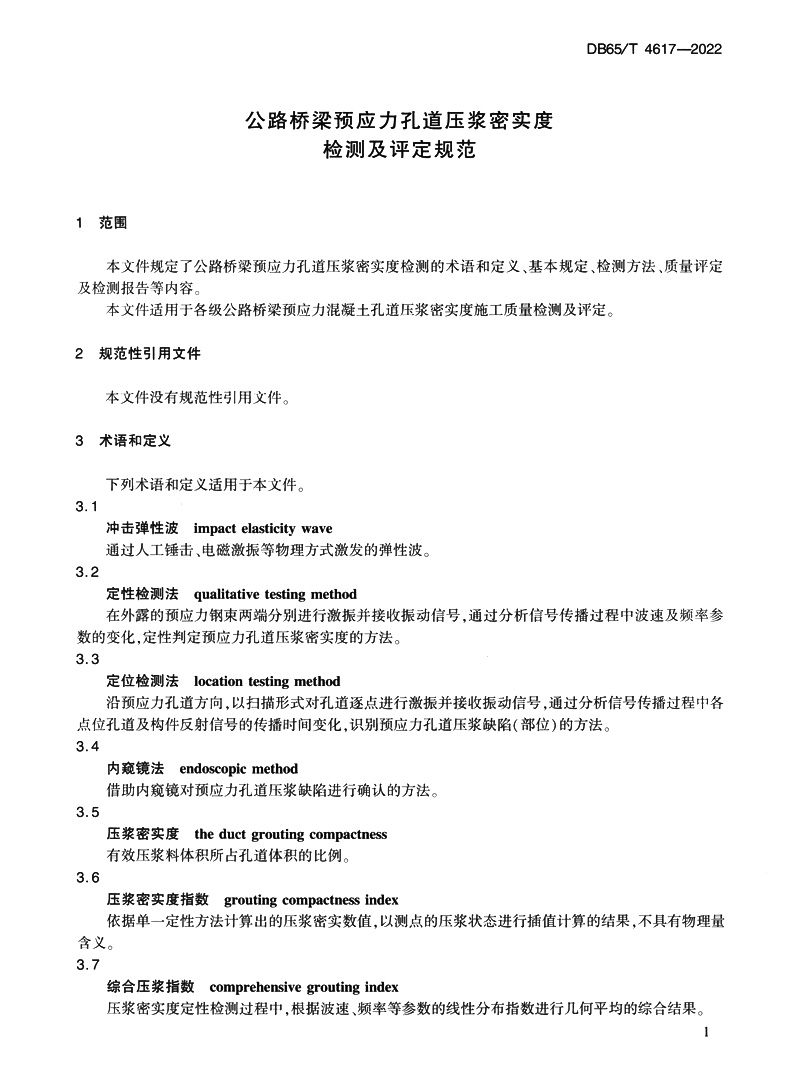 DB65/T 4617—2022

公路桥梁预应力孔道压浆密实度
检测及评定规范

1 范围

本文件规定了公路桥梁预应力孔道压浆密实度检测的术语和定义、基本规定、检测方法、质量评定及检测报告等内容。
本文件适用于各级公路桥梁预应力混凝土孔道压浆密实度施工质量检测及评定。

2 规范性引用文件

本文件没有规范性引用文件。

3 术语和定义

下列术语和定义适用于本文件。

3.1
冲击弹性波 impact elasticity wave
通过人工锤击、电磁激振等物理方式激发的弹性波。

3.2
定性检测法 qualitative testing method
在外露的预应力钢束两端分别进行激振并接收振动信号，通过分析信号传播过程中波速及频率参数的变化，定性判定预应力孔道压浆密实度的方法。

3.3
定位检测法 location testing method
沿预应力孔道方向，以扫描形式对孔道逐点进行激振并接收振动信号，通过分析信号传播过程中各点位孔道及构件反射信号的传播时间变化，识别预应力孔道压浆缺陷（部位）的方法。

3.4
内窥镜法 endoscopic method
借助内窥镜对预应力孔道压浆缺陷进行确认的方法。

3.5
压浆密实度 the duct grouting compactness
有效压浆料体积所占孔道体积的比例。

3.6
压浆密实度指数 grouting compactness index
依据单一定性方法计算出的压浆密实数值，以测点的压浆状态进行插值计算的结果，不具有物理量含义。

3.7
综合压浆指数 comprehensive grouting index
压浆密实度定性检测过程中，根据波速、频率等参数的线性分布指数进行几何平均的综合结果。

1